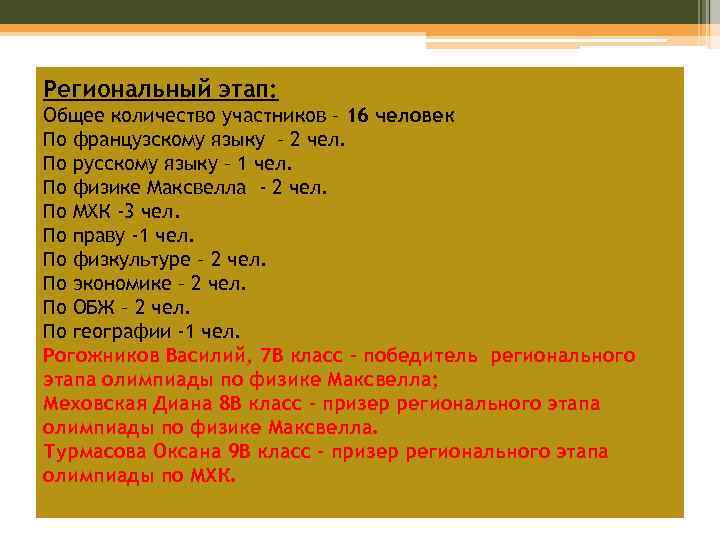 Региональный этап:
Общее количество участников – 16 человек
По французскому языку – 2 чел.
По русскому языку – 1 чел.
По физике Максвелла - 2 чел.
По МХК -3 чел.
По праву -1 чел.
По физкультуре – 2 чел.
По экономике – 2 чел.
По ОБЖ – 2 чел.
По географии -1 чел.
Рогожников Василий, 7В класс – победитель регионального этапа олимпиады по физике Максвелла;
Меховская Диана 8В класс - призер регионального этапа олимпиады по физике Максвелла.
Турмасова Оксана 9В класс - призер регионального этапа олимпиады по МХК.